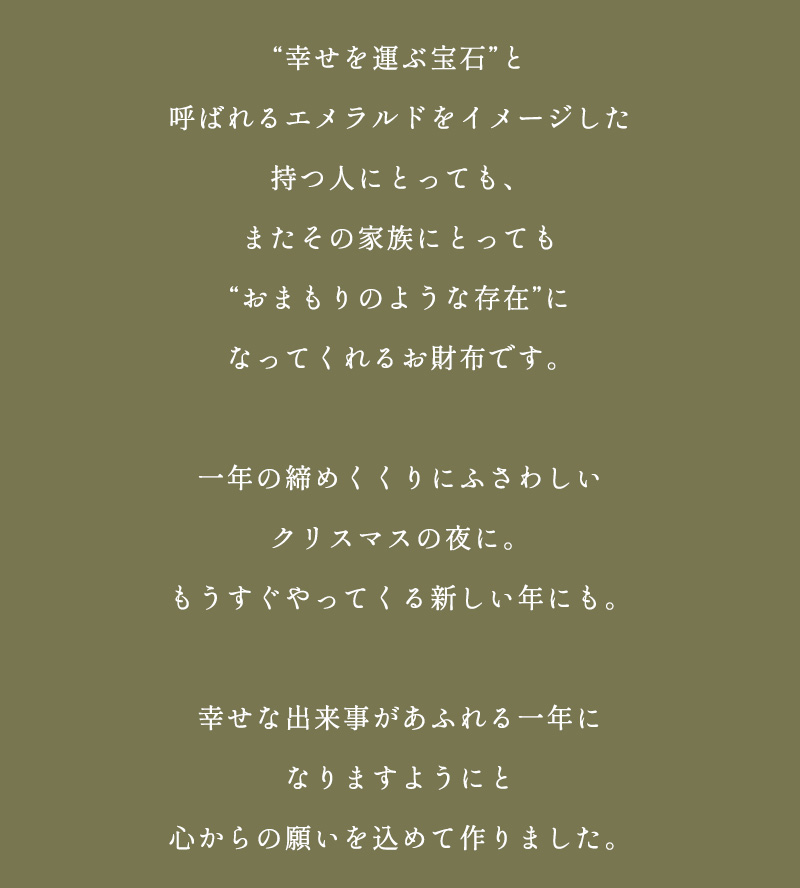 “幸せを運ぶ宝石”と
呼ばれるエメラルドをイメージした
持つ人にとっても、
またその家族にとっても
“おまもりのような存在”に
なってくれるお財布です。

一年の締めくくりにふさわしい
クリスマスの夜に。
もうすぐやってくる新しい年にも。

幸せな出来事があふれる一年に
なりますようにと
心からの願いを込めて作りました。